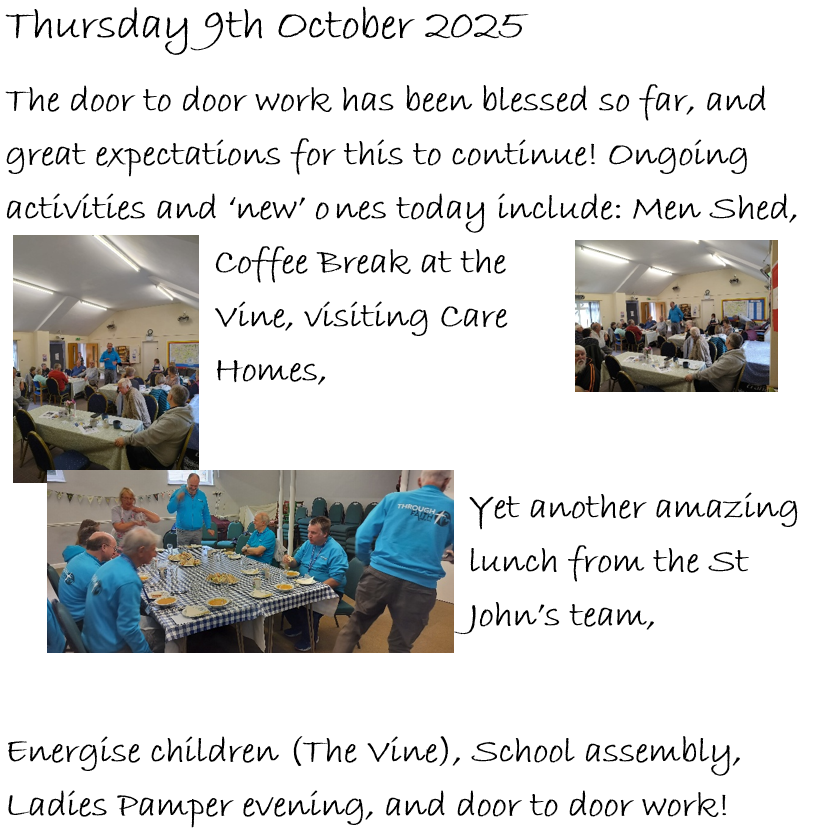 Thursday 9th October 2025

The door to door work has been blessed so far, and great expectations for this to continue! Ongoing activities and 'new' ones today include: Men Shed,

Coffee Break at the Vine, Visiting Care Homes,

Yet another amazing lunch from the St John's team,

Energise children (The Vine), School assembly, Ladies Pamper evening, and door to door work!